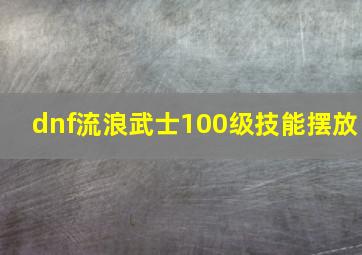 dnf流浪武士100级技能摆放